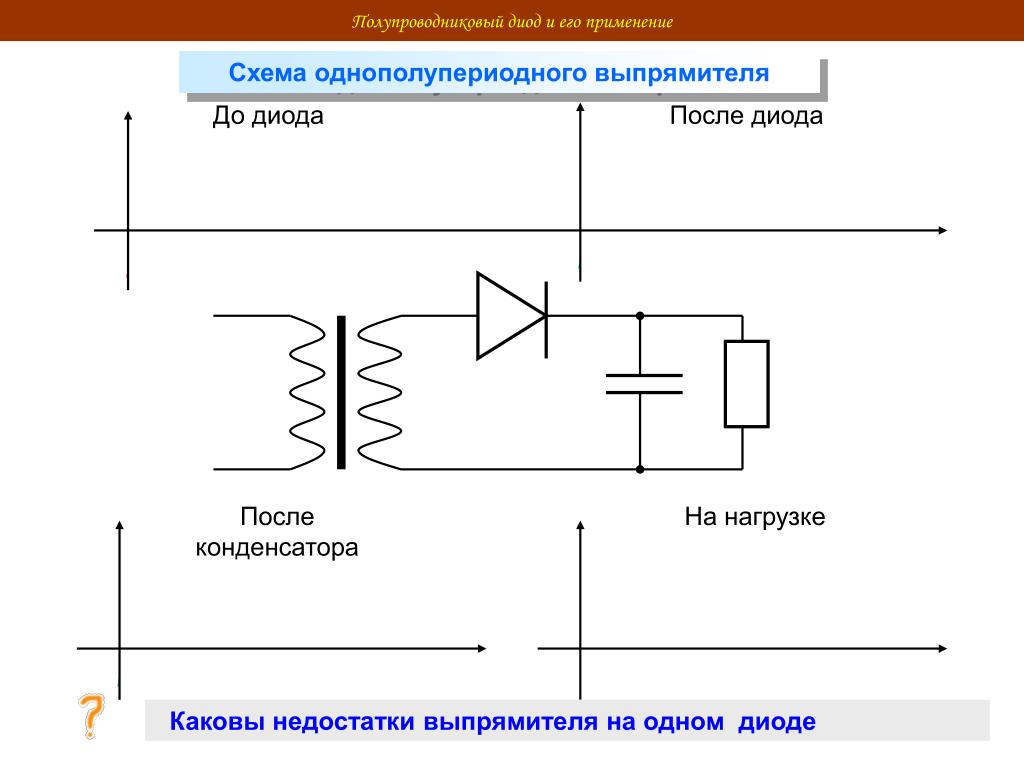 Полупроводниковый диод и его применение

Схема однополупериодного выпрямителя

До диода

После диода

После конденсатора

На нагрузке

?

Каковы недостатки выпрямителя на одном  диоде